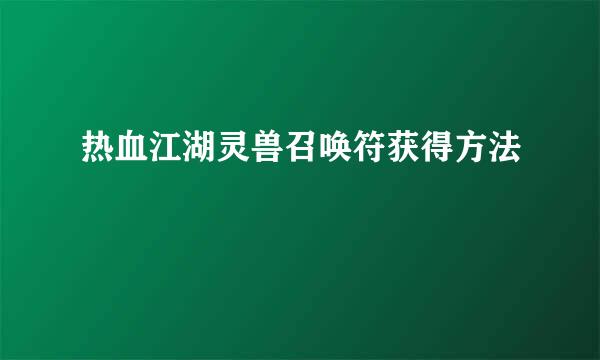 热血江湖灵兽召唤符获得方法